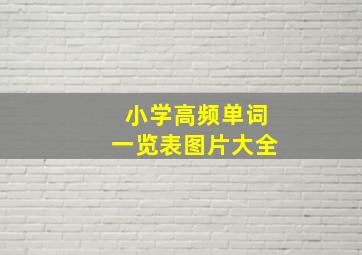 小学高频单词
一览表图片大全